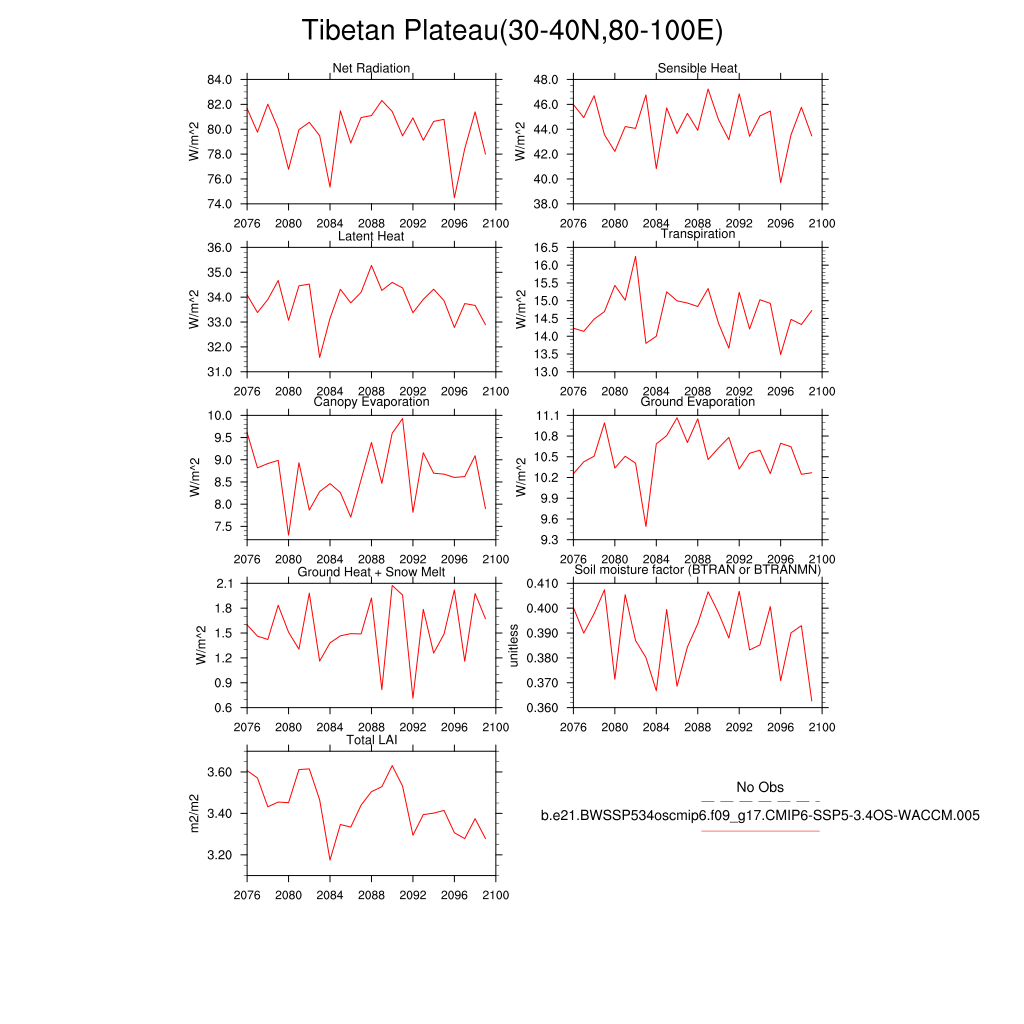 Tibetan Plateau(30-40N,80-100E)

Net Radiation
W/m^2
84.0
82.0
80.0
78.0
76.0
74.0
2076 2080 2084 2088 2092 2096 2100

Sensible Heat
W/m^2
48.0
46.0
44.0
42.0
40.0
38.0
2076 2080 2084 2088 2092 2096 2100

Latent Heat
W/m^2
36.0
35.0
34.0
33.0
32.0
31.0
2076 2080 2084 2088 2092 2096 2100

Transpiration
W/m^2
16.5
16.0
15.5
15.0
14.5
14.0
13.5
13.0
2076 2080 2084 2088 2092 2096 2100

Canopy Evaporation
W/m^2
10.0
9.5
9.0
8.5
8.0
7.5
2076 2080 2084 2088 2092 2096 2100

Ground Evaporation
W/m^2
11.1
10.8
10.5
10.2
9.9
9.6
9.3
2076 2080 2084 2088 2092 2096 2100

Ground Heat + Snow Melt
W/m^2
2.1
1.8
1.5
1.2
0.9
0.6
2076 2080 2084 2088 2092 2096 2100

Soil moisture factor (BTRAN or BTRANMN)
unitless
0.410
0.400
0.390
0.380
0.370
0.360
2076 2080 2084 2088 2092 2096 2100

Total LAI
m2/m2
3.60
3.40
3.20
2076 2080 2084 2088 2092 2096 2100

No Obs
b.e21.BWSSP534oscmip6.f09_g17.CMIP6-SSP5-3.4OS-WACCM.005